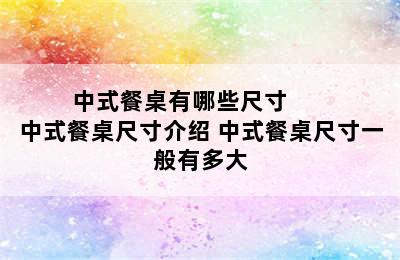 中式餐桌有哪些尺寸 中式餐桌尺寸介绍 中式餐桌尺寸一般有多大